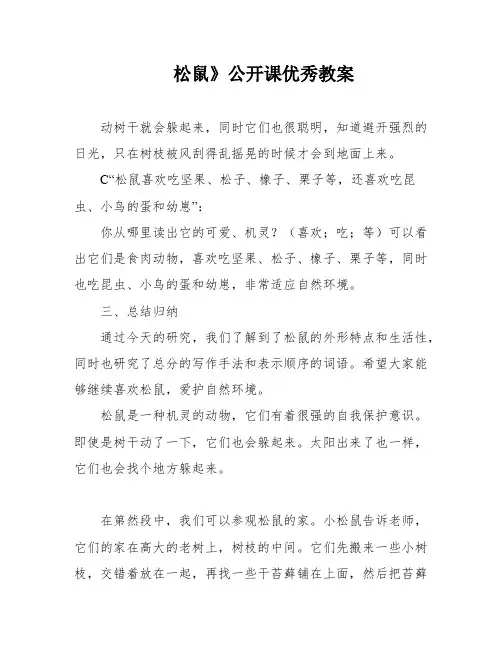 松鼠》公开课优秀教案

动树干就会躲起来，同时它们也很聪明，知道避开强烈的日光，只在树枝被风刮得乱摇晃的时候才会到地面上来。

C“松鼠喜欢吃坚果、松子、橡子、栗子等，还喜欢吃昆虫、小鸟的蛋和幼崽”：

你从哪里读出它的可爱、机灵？（喜欢；吃；等）可以看出它们是食肉动物，喜欢吃坚果、松子、橡子、栗子等，同时也吃昆虫、小鸟的蛋和幼崽，非常适应自然环境。

三、总结归纳

通过今天的研究，我们了解到了松鼠的外形特点和生活性，同时也研究了总分的写作手法和表示顺序的词语。希望大家能够继续喜欢松鼠，爱护自然环境。

松鼠是一种机灵的动物，它们有着很强的自我保护意识。即使是树干动了一下，它们也会躲起来。太阳出来了也一样，它们也会找个地方躲起来。

在第然段中，我们可以参观松鼠的家。小松鼠告诉老师，它们的家在高大的老树上，树枝的中间。它们先搬来一些小树枝，交错着放在一起，再找一些干苔藓铺在上面，然后把苔藓